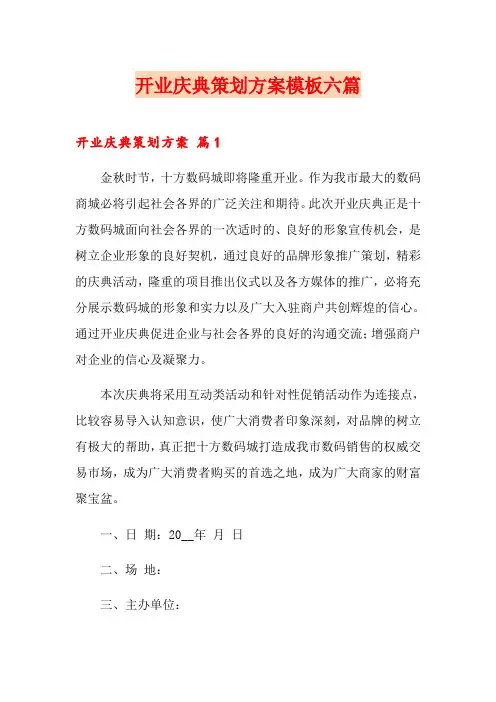 开业庆典策划方案模板六篇

开业庆典策划方案 篇1

金秋时节，十方数码城即将隆重开业。作为我市最大的数码商城必将引起社会各界的广泛关注和期待。此次开业庆典正是十方数码城面向社会各界的一次适时的、良好的形象宣传机会，是树立企业形象的良好契机，通过良好的品牌形象推广策划，精彩的庆典活动，隆重的项目推出仪式以及各方媒体的推广，必将充分展示数码城的形象和实力以及广大入驻商户共创辉煌的信心。通过开业庆典促进企业与社会各界的良好的沟通交流；增强商户对企业的信心及凝聚力。

本次庆典将采用互动类活动和针对性促销活动作为连接点，比较容易导入认知意识，使广大消费者印象深刻，对品牌的树立有极大的帮助，真正把十方数码城打造成我市数码销售的权威交易市场，成为广大消费者购买的首选之地，成为广大商家的财富聚宝盆。

一、日 期：20__年 月 日

二、场 地：

三、主办单位：